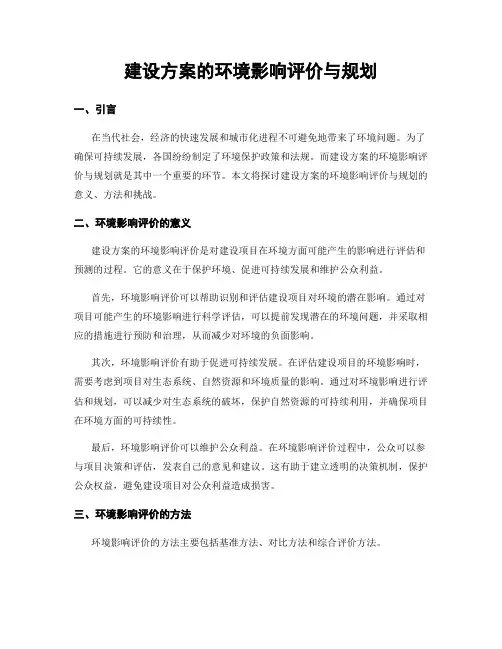 建设方案的环境影响评价与规划

一、引言

在当代社会，经济的快速发展和城市化进程不可避免地带来了环境问题。为了确保可持续发展，各国纷纷制定了环境保护政策和法规。而建设方案的环境影响评价与规划就是其中一个重要的环节。本文将探讨建设方案的环境影响评价与规划的意义、方法和挑战。

二、环境影响评价的意义

建设方案的环境影响评价是对建设项目在环境方面可能产生的影响进行评估和预测的过程。它的意义在于保护环境、促进可持续发展和维护公众利益。

首先，环境影响评价可以帮助识别和评估建设项目对环境的潜在影响。通过对项目可能产生的环境影响进行科学评估，可以提前发现潜在的环境问题，并采取相应的措施进行预防和治理，从而减少对环境的负面影响。

其次，环境影响评价有助于促进可持续发展。在评估建设项目的环境影响时，需要考虑到项目对生态系统、自然资源和环境质量的影响。通过对环境影响进行评估和规划，可以减少对生态系统的破坏，保护自然资源的可持续利用，并确保项目在环境方面的可持续性。

最后，环境影响评价可以维护公众利益。在环境影响评价过程中，公众可以参与项目决策和评估，发表自己的意见和建议。这有助于建立透明的决策机制，保护公众权益，避免建设项目对公众利益造成损害。

三、环境影响评价的方法

环境影响评价的方法主要包括基准方法、对比方法和综合评价方法。